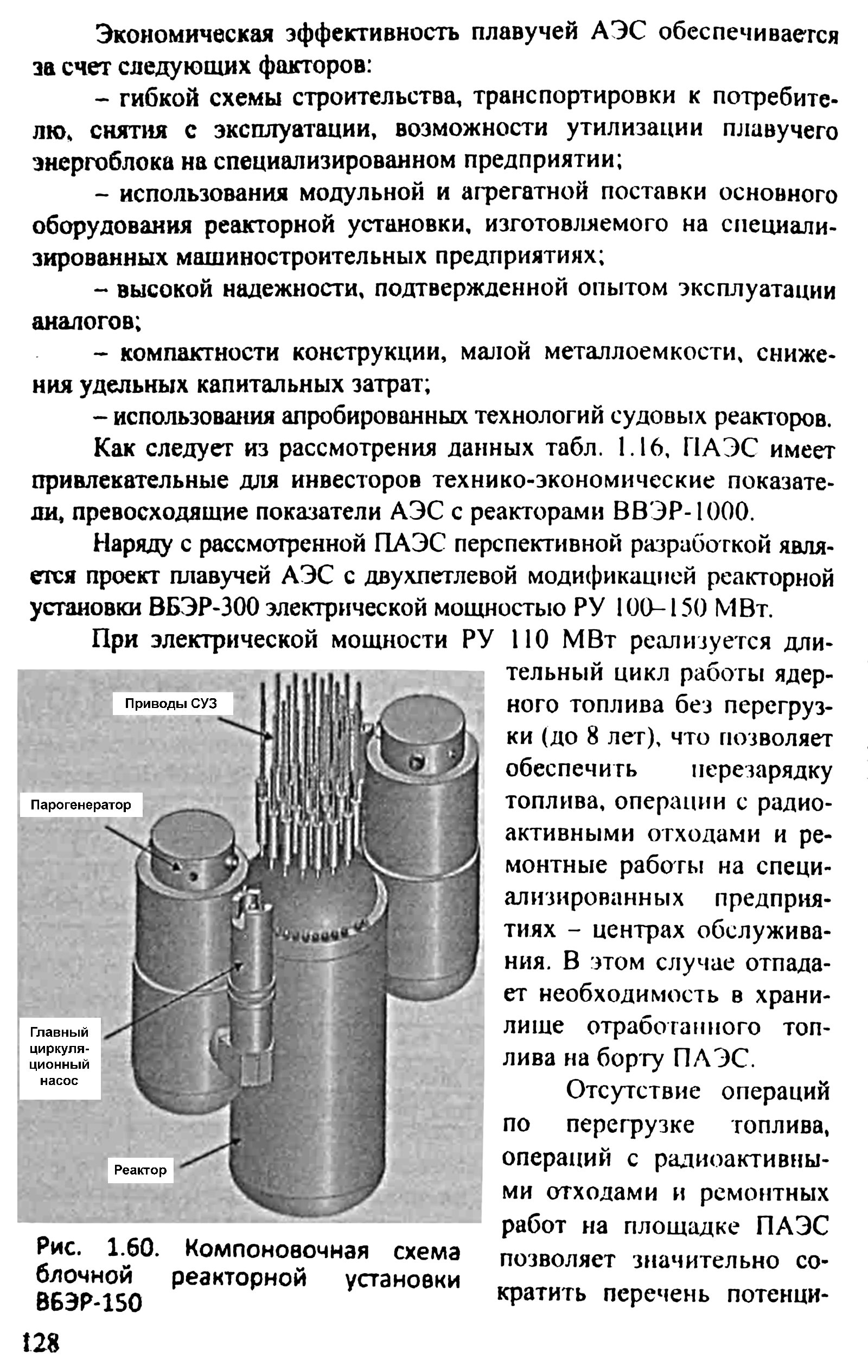 Экономическая эффективность плавучей АЭС обеспечивается за счет следующих факторов:

– гибкой схемы строительства, транспортировки к потребителю, снятия с эксплуатации, возможности утилизации плавучего энергоблока на специализированном предприятии;

– использования модульной и агрегатной поставки основного оборудования реакторной установки, изготовляемого на специализированных машиностроительных предприятиях;

– высокой надежности, подтвержденной опытом эксплуатации аналогов;

– компактности конструкции, малой металлоемкости, снижения удельных капитальных затрат;

– использования апробированных технологий судовых реакторов.

Как следует из рассмотрения данных табл. 1.16, ПАЭС имеет привлекательные для инвесторов технико-экономические показатели, превосходящие показатели АЭС с реакторами ВВЭР-1000.

Наряду с рассмотренной ПАЭС перспективной разработкой является проект плавучей АЭС с двухпетлевой модификацией реакторной установки ВБЭР-300 электрической мощностью РУ 100–150 МВт.

При электрической мощности РУ 110 МВт реализуется длительный цикл работы ядерного топлива без перегрузки (до 8 лет), что позволяет обеспечить перезарядку топлива, операции с радиоактивными отходами и ремонтные работы на специализированных предприятиях – центрах обслуживания. В этом случае отпадает необходимость в хранилище отработанного топлива на борту ПАЭС.

Отсутствие операций по перегрузке топлива, операций с радиоактивными отходами и ремонтных работ на площадке ПАЭС позволяет значительно сократить перечень потенци-

Приводы СУЗ

Парогенератор

Главный циркуляционный насос

Реактор

Рис. 1.60. Компоновочная схема блочной реакторной установки ВБЭР-150

128